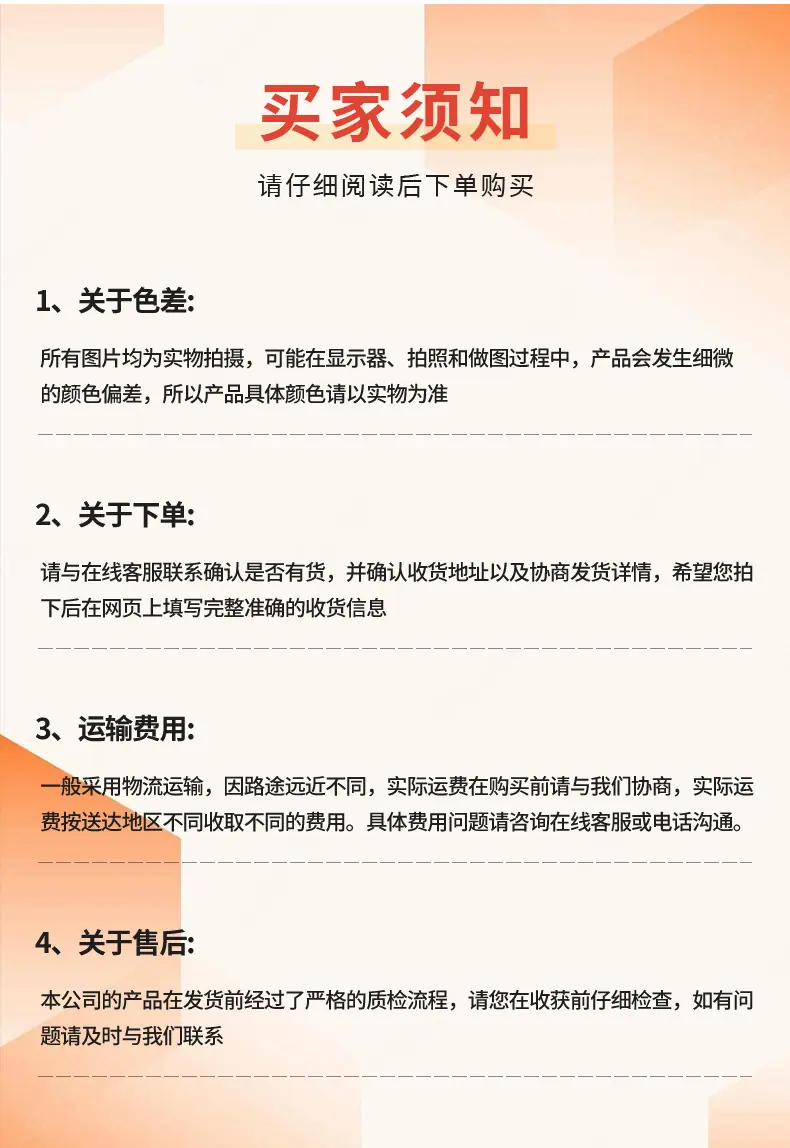 买家须知

请仔细阅读后下单购买

1、关于色差:

所有图片均为实物拍摄，可能在显示器、拍照和做图过程中，产品会发生细微的颜色偏差，所以产品具体颜色请以实物为准

2、关于下单:

请与在线客服联系确认是否有货，并确认收货地址以及协商发货详情，希望您拍下后在网页上填写完整准确的收货信息

3、运输费用:

一般采用物流运输，因路途远近不同，实际运费在购买前请与我们协商，实际运费按送达地区不同收取不同的费用。具体费用问题请咨询在线客服或电话沟通。

4、关于售后:

本公司的产品在发货前经过了严格的质检流程，请您在收获前仔细检查，如有问题请及时与我们联系